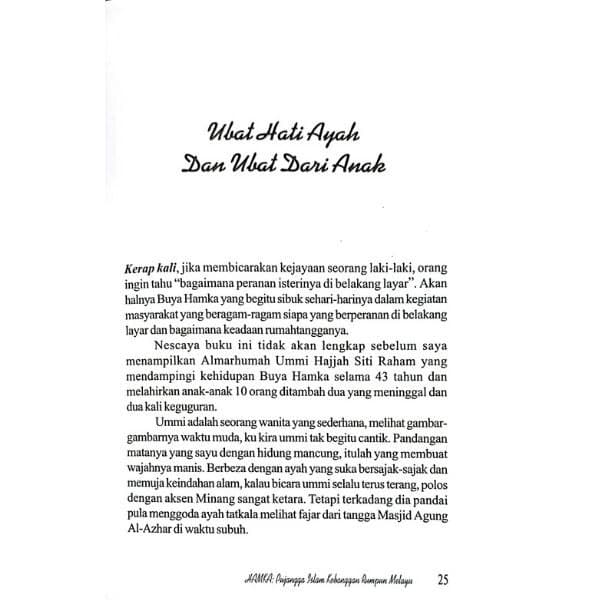 Ubat Hati Ayah
Dan Ubat Dari Anak

Kerap kali, jika membicarakan kejayaan seorang laki-laki, orang ingin tahu "bagaimana peranan isterinya di belakang layar". Akan halnya Buya Hamka yang begitu sibuk sehari-harinya dalam kegiatan masyarakat yang beragam-ragam siapa yang berperanan di belakang layar dan bagaimana keadaan rumahtangganya.

Nescaya buku ini tidak akan lengkap sebelum saya menampilkan Almarhumah Ummi Hajjah Siti Raham yang mendampingi kehidupan Buya Hamka selama 43 tahun dan melahirkan anak-anak 10 orang ditambah dua yang meninggal dan dua kali keguguran.

Ummi adalah seorang wanita yang sederhana, melihat gambar-gambarnya waktu muda, ku kira ummi tak begitu cantik. Pandangan matanya yang sayu dengan hidung mancung, itulah yang membuat wajahnya manis. Berbeza dengan ayah yang suka bersajak-sajak dan memuja keindahan alam, kalau bicara ummi selalu terus terang, polos dengan aksen Minang sangat ketara. Tetapi terkadang dia pandai pula menggoda ayah tatkala melihat fajar dari tangga Masjid Agung Al-Azhar di waktu subuh.

HAMKA: Pujangga Islam Kebanggaan Rumpun Melayu 25